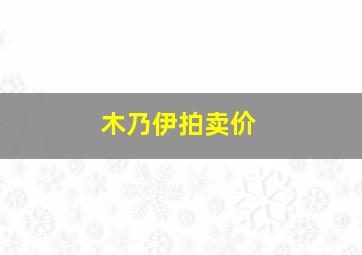 木乃伊拍卖价